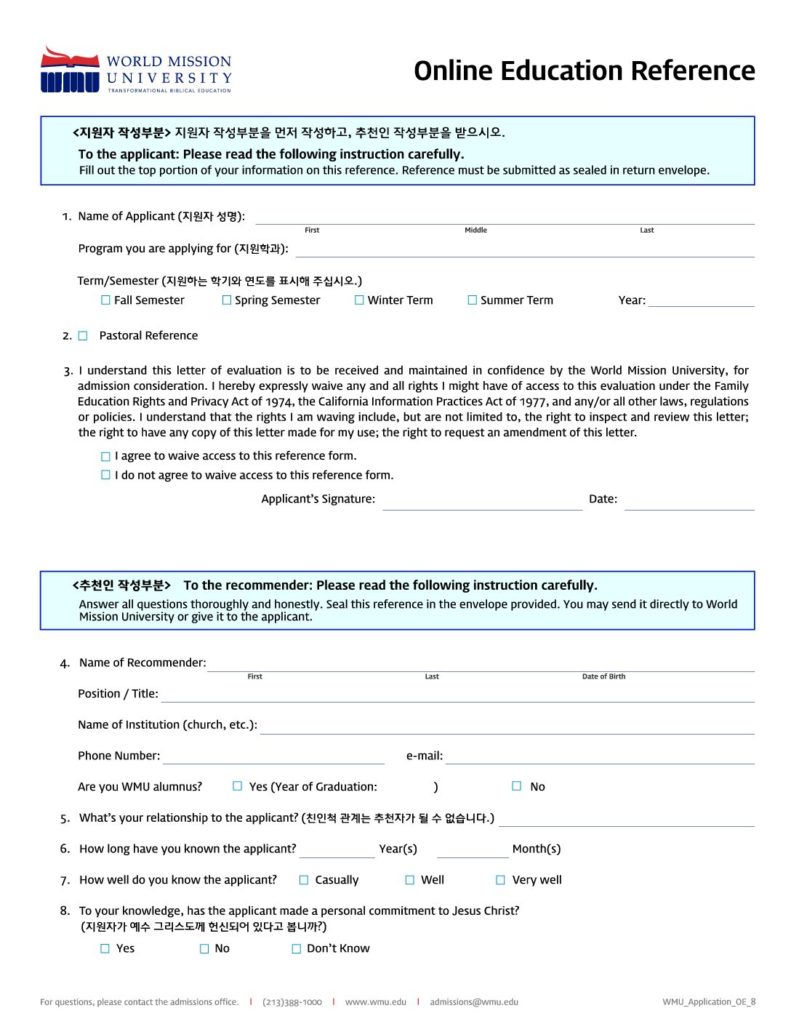 WMU WORLD MISSION UNIVERSITY
TRANSFORMATIONAL BIBLICAL EDUCATION

Online Education Reference

<지원자 작성부분> 지원자 작성부분을 먼저 작성하고, 추천인 작성부분을 받으시오.
To the applicant: Please read the following instruction carefully.
Fill out the top portion of your information on this reference. Reference must be submitted as sealed in return envelope.

1. Name of Applicant (지원자 성명):
First Middle Last
Program you are applying for (지원학과):

Term/Semester (지원하는 학기와 연도를 표시해 주십시오.)
☐ Fall Semester ☐ Spring Semester ☐ Winter Term ☐ Summer Term Year:

2. ☐ Pastoral Reference

3. I understand this letter of evaluation is to be received and maintained in confidence by the World Mission University, for admission consideration. I hereby expressly waive any and all rights I might have of access to this evaluation under the Family Education Rights and Privacy Act of 1974, the California Information Practices Act of 1977, and any/or all other laws, regulations or policies. I understand that the rights I am waving include, but are not limited to, the right to inspect and review this letter; the right to have any copy of this letter made for my use; the right to request an amendment of this letter.

☐ I agree to waive access to this reference form.
☐ I do not agree to waive access to this reference form.

Applicant's Signature: Date:

<추천인 작성부분> To the recommender: Please read the following instruction carefully.
Answer all questions thoroughly and honestly. Seal this reference in the envelope provided. You may send it directly to World Mission University or give it to the applicant.

4. Name of Recommender:
First Last Date of Birth
Position / Title:

Name of Institution (church, etc.):

Phone Number: e-mail:

Are you WMU alumnus? ☐ Yes (Year of Graduation: ) ☐ No

5. What's your relationship to the applicant? (친인척 관계는 추천자가 될 수 없습니다.)

6. How long have you known the applicant? Year(s) Month(s)

7. How well do you know the applicant? ☐ Casually ☐ Well ☐ Very well

8. To your knowledge, has the applicant made a personal commitment to Jesus Christ?
(지원자가 예수 그리스도께 헌신되어 있다고 봅니까?)
☐ Yes ☐ No ☐ Don't Know

For questions, please contact the admissions office. | (213)388-1000 | www.wmu.edu | admissions@wmu.edu WMU_Application_OE_8